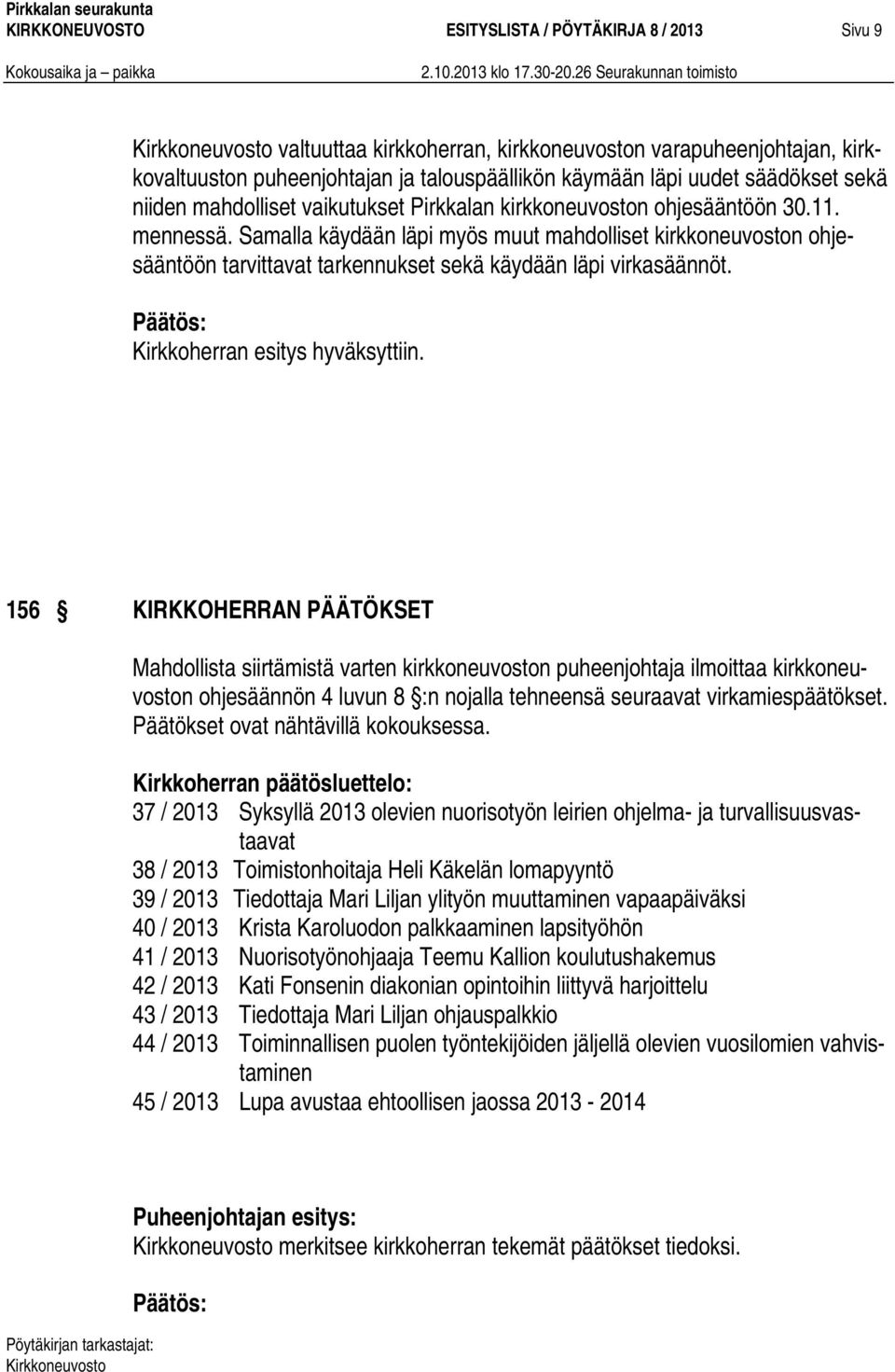 Pirkkalan seurakunta
KIRKKONEUVOSTO ESITYSLISTA / PÖYTÄKIRJA 8 / 2013 Sivu 9
Kokousaika ja paikka 2.10.2013 klo 17.30-20.26 Seurakunnan toimisto

Kirkkoneuvosto valtuuttaa kirkkoherran, kirkkoneuvoston varapuheenjohtajan, kirkkovaltuuston puheenjohtajan ja talouspäällikön käymään läpi uudet säädökset sekä niiden mahdolliset vaikutukset Pirkkalan kirkkoneuvoston ohjesääntöön 30.11. mennessä. Samalla käydään läpi myös muut mahdolliset kirkkoneuvoston ohjesääntöön tarvittavat tarkennukset sekä käydään läpi virkasäännöt.

Päätös:
Kirkkoherran esitys hyväksyttiin.

156 § KIRKKOHERRAN PÄÄTÖKSET

Mahdollista siirtämistä varten kirkkoneuvoston puheenjohtaja ilmoittaa kirkkoneuvoston ohjesäännön 4 luvun 8 §:n nojalla tehneensä seuraavat virkamiespäätökset. Päätökset ovat nähtävillä kokouksessa.

Kirkkoherran päätösluettelo:
37 / 2013 Syksyllä 2013 olevien nuorisotyön leirien ohjelma- ja turvallisuusvastaavat
38 / 2013 Toimistonhoitaja Heli Käkelän lomapyyntö
39 / 2013 Tiedottaja Mari Liljan ylityön muuttaminen vapaapäiväksi
40 / 2013 Krista Karoluodon palkkaaminen lapsityöhön
41 / 2013 Nuorisotyönohjaaja Teemu Kallion koulutushakemus
42 / 2013 Kati Fonsenin diakonian opintoihin liittyvä harjoittelu
43 / 2013 Tiedottaja Mari Liljan ohjauspalkkio
44 / 2013 Toiminnallisen puolen työntekijöiden jäljellä olevien vuosilomien vahvistaminen
45 / 2013 Lupa avustaa ehtoollisen jaossa 2013 - 2014

Puheenjohtajan esitys:
Kirkkoneuvosto merkitsee kirkkoherran tekemät päätökset tiedoksi.

Päätös:

Pöytäkirjan tarkastajat:
Kirkkoneuvosto